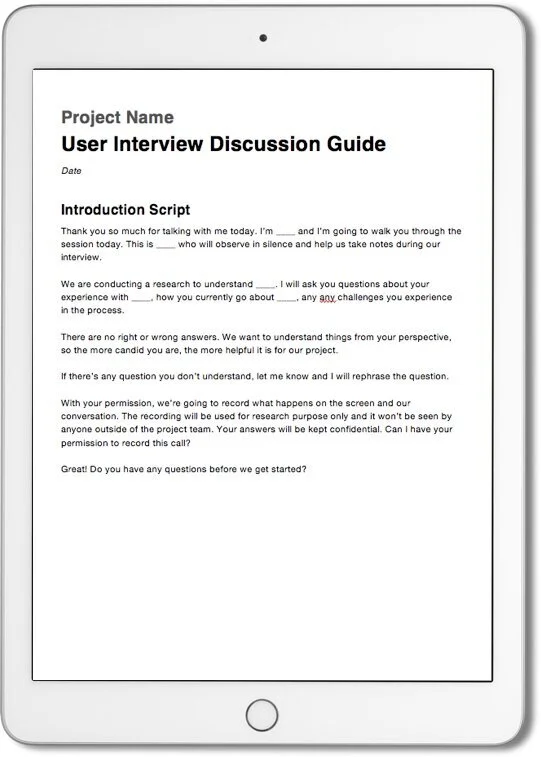 Project Name
User Interview Discussion Guide

Date

Introduction Script

Thank you so much for talking with me today. I'm ____ and I'm going to walk you through the session today. This is ____ who will observe in silence and help us take notes during our interview.

We are conducting a research to understand ____. I will ask you questions about your experience with ____, how you currently go about ____, any any challenges you experience in the process.

There are no right or wrong answers. We want to understand things from your perspective, so the more candid you are, the more helpful it is for our project.

If there's any question you don't understand, let me know and I will rephrase the question.

With your permission, we're going to record what happens on the screen and our conversation. The recording will be used for research purpose only and it won't be seen by anyone outside of the project team. Your answers will be kept confidential. Can I have your permission to record this call?

Great! Do you have any questions before we get started?